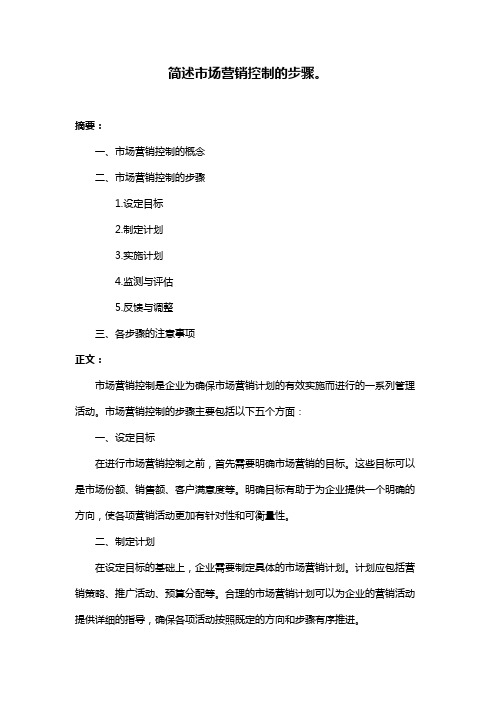 简述市场营销控制的步骤。

摘要：

一、市场营销控制的概念

二、市场营销控制的步骤

1.设定目标

2.制定计划

3.实施计划

4.监测与评估

5.反馈与调整

三、各步骤的注意事项

正文：

市场营销控制是企业为确保市场营销计划的有效实施而进行的一系列管理活动。市场营销控制的步骤主要包括以下五个方面：

一、设定目标

在进行市场营销控制之前，首先需要明确市场营销的目标。这些目标可以是市场份额、销售额、客户满意度等。明确目标有助于为企业提供一个明确的方向，使各项营销活动更加有针对性和可衡量性。

二、制定计划

在设定目标的基础上，企业需要制定具体的市场营销计划。计划应包括营销策略、推广活动、预算分配等。合理的市场营销计划可以为企业的营销活动提供详细的指导，确保各项活动按照既定的方向和步骤有序推进。